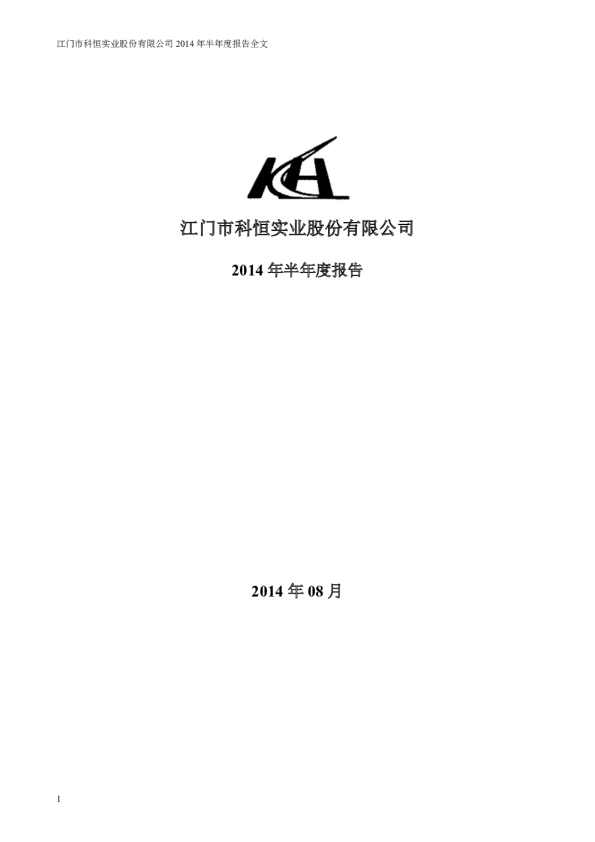 江门市科恒实业股份有限公司2014年半年度报告全文

KH

江门市科恒实业股份有限公司

2014年半年度报告

2014年08月

1